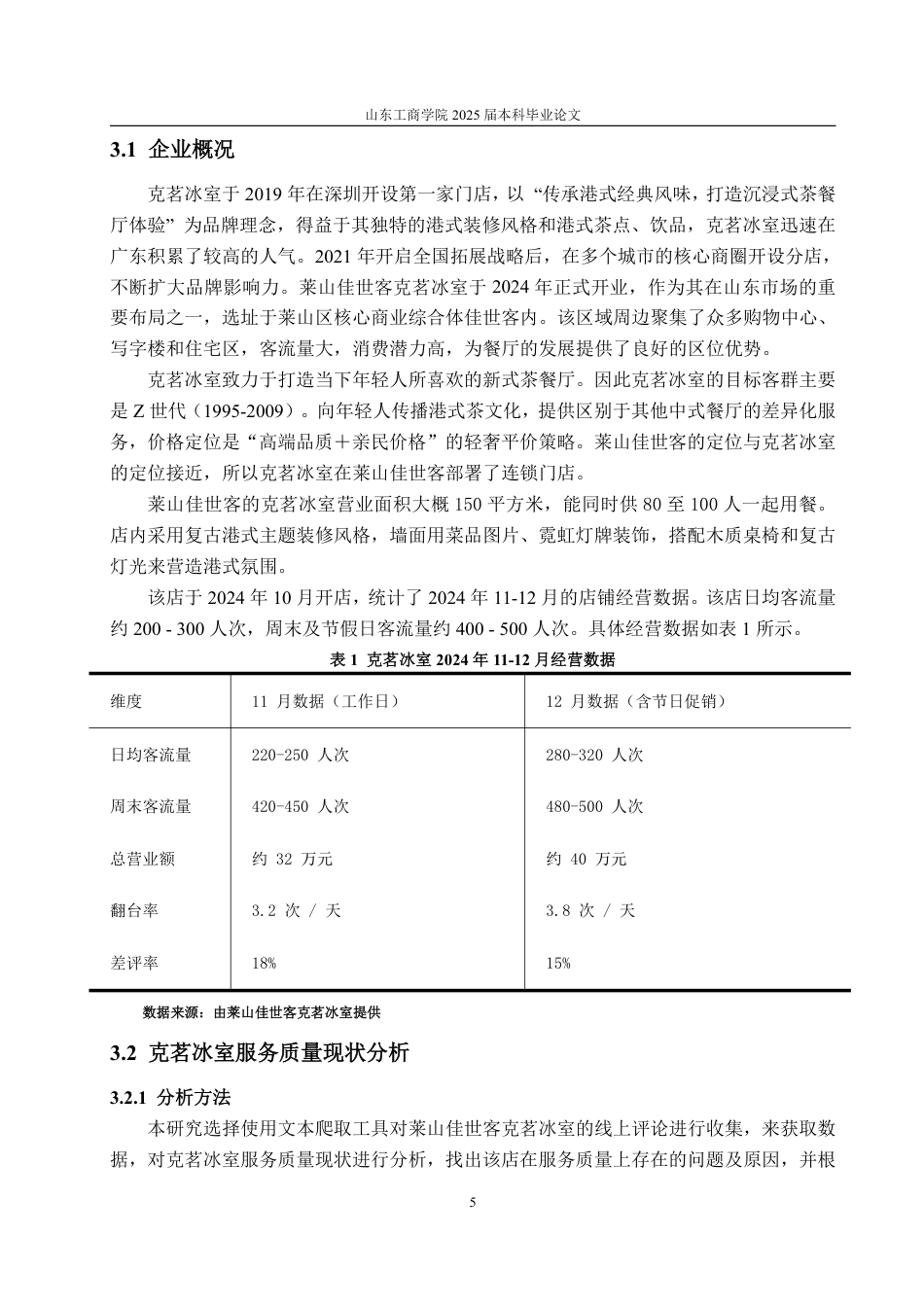 山东工商学院 2025 届本科毕业论文

3.1 企业概况

克茗冰室于 2019 年在深圳开设第一家门店，以“传承港式经典风味，打造沉浸式茶餐厅体验”为品牌理念，得益于其独特的港式装修风格和港式茶点、饮品，克茗冰室迅速在广东积累了较高的人气。2021 年开启全国拓展战略后，在多个城市的核心商圈开设分店，不断扩大品牌影响力。莱山佳世客克茗冰室于 2024 年正式开业，作为其在山东市场的重要布局之一，选址于莱山区核心商业综合体佳世客内。该区域周边聚集了众多购物中心、写字楼和住宅区，客流量大，消费潜力高，为餐厅的发展提供了良好的区位优势。

克茗冰室致力于打造当下年轻人所喜欢的新式茶餐厅。因此克茗冰室的目标客群主要是 Z 世代（1995-2009）。向年轻人传播港式茶文化，提供区别于其他中式餐厅的差异化服务，价格定位是“高端品质＋亲民价格”的轻奢平价策略。莱山佳世客的定位与克茗冰室的定位接近，所以克茗冰室在莱山佳世客部署了连锁门店。

莱山佳世客的克茗冰室营业面积大概 150 平方米，能同时供 80 至 100 人一起用餐。店内采用复古港式主题装修风格，墙面用菜品图片、霓虹灯牌装饰，搭配木质桌椅和复古灯光来营造港式氛围。

该店于 2024 年 10 月开店，统计了 2024 年 11-12 月的店铺经营数据。该店日均客流量约 200 - 300 人次，周末及节假日客流量约 400 - 500 人次。具体经营数据如表 1 所示。

表 1 克茗冰室 2024 年 11-12 月经营数据

| 维度 | 11 月数据（工作日） | 12 月数据（含节日促销） |
|---|---|---|
| 日均客流量 | 220-250 人次 | 280-320 人次 |
| 周末客流量 | 420-450 人次 | 480-500 人次 |
| 总营业额 | 约 32 万元 | 约 40 万元 |
| 翻台率 | 3.2 次 / 天 | 3.8 次 / 天 |
| 差评率 | 18% | 15% |

数据来源：由莱山佳世客克茗冰室提供

3.2 克茗冰室服务质量现状分析

3.2.1 分析方法

本研究选择使用文本爬取工具对莱山佳世客克茗冰室的线上评论进行收集，来获取数据，对克茗冰室服务质量现状进行分析，找出该店在服务质量上存在的问题及原因，并根

5